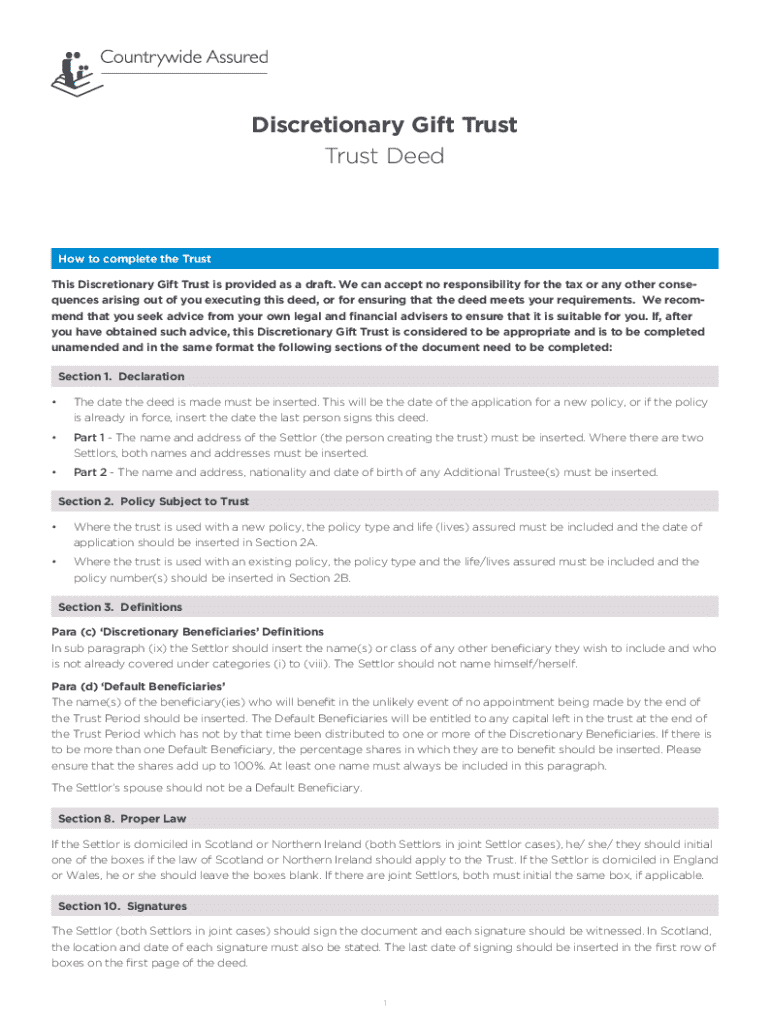 Countrywide Assured

Discretionary Gift Trust
Trust Deed

How to complete the Trust

This Discretionary Gift Trust is provided as a draft. We can accept no responsibility for the tax or any other consequences arising out of you executing this deed, or for ensuring that the deed meets your requirements. We recommend that you seek advice from your own legal and financial advisers to ensure that it is suitable for you. If, after you have obtained such advice, this Discretionary Gift Trust is considered to be appropriate and is to be completed unamended and in the same format the following sections of the document need to be completed:

Section 1. Declaration

• The date the deed is made must be inserted. This will be the date of the application for a new policy, or if the policy is already in force, insert the date the last person signs this deed.

• Part 1 - The name and address of the Settlor (the person creating the trust) must be inserted. Where there are two Settlors, both names and addresses must be inserted.

• Part 2 - The name and address, nationality and date of birth of any Additional Trustee(s) must be inserted.

Section 2. Policy Subject to Trust

• Where the trust is used with a new policy, the policy type and life (lives) assured must be included and the date of application should be inserted in Section 2A.

• Where the trust is used with an existing policy, the policy type and the life/lives assured must be included and the policy number(s) should be inserted in Section 2B.

Section 3. Definitions

Para (c) 'Discretionary Beneficiaries' Definitions
In sub paragraph (ix) the Settlor should insert the name(s) or class of any other beneficiary they wish to include and who is not already covered under categories (i) to (viii). The Settlor should not name himself/herself.

Para (d) 'Default Beneficiaries'
The name(s) of the beneficiary(ies) who will benefit in the unlikely event of no appointment being made by the end of the Trust Period should be inserted. The Default Beneficiaries will be entitled to any capital left in the trust at the end of the Trust Period which has not by that time been distributed to one or more of the Discretionary Beneficiaries. If there is to be more than one Default Beneficiary, the percentage shares in which they are to benefit should be inserted. Please ensure that the shares add up to 100%. At least one name must always be included in this paragraph.

The Settlor's spouse should not be a Default Beneficiary.

Section 8. Proper Law

If the Settlor is domiciled in Scotland or Northern Ireland (both Settlors in joint Settlor cases), he/ she/ they should initial one of the boxes if the law of Scotland or Northern Ireland should apply to the Trust. If the Settlor is domiciled in England or Wales, he or she should leave the boxes blank. If there are joint Settlors, both must initial the same box, if applicable.

Section 10. Signatures

The Settlor (both Settlors in joint cases) should sign the document and each signature should be witnessed. In Scotland, the location and date of each signature must also be stated. The last date of signing should be inserted in the first row of boxes on the first page of the deed.

1